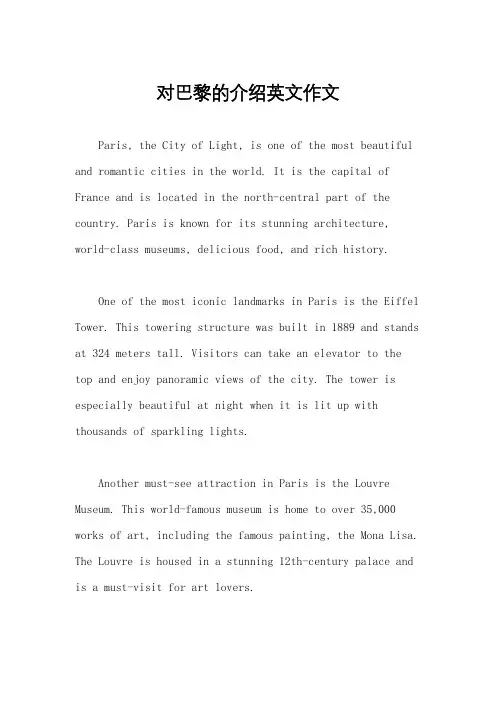 对巴黎的介绍英文作文

Paris, the City of Light, is one of the most beautiful and romantic cities in the world. It is the capital of France and is located in the north-central part of the country. Paris is known for its stunning architecture, world-class museums, delicious food, and rich history.

One of the most iconic landmarks in Paris is the Eiffel Tower. This towering structure was built in 1889 and stands at 324 meters tall. Visitors can take an elevator to the top and enjoy panoramic views of the city. The tower is especially beautiful at night when it is lit up with thousands of sparkling lights.

Another must-see attraction in Paris is the Louvre Museum. This world-famous museum is home to over 35,000 works of art, including the famous painting, the Mona Lisa. The Louvre is housed in a stunning 12th-century palace and is a must-visit for art lovers.